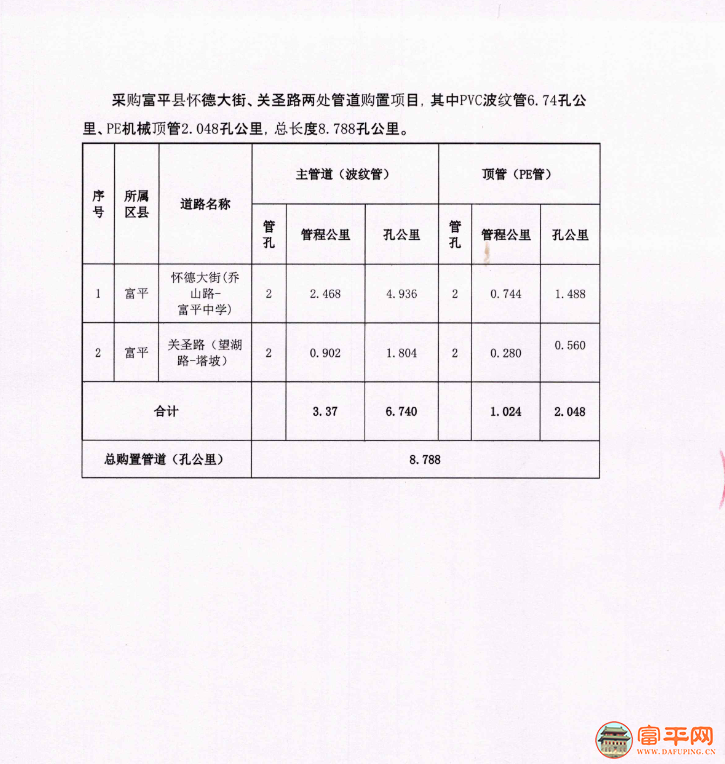 采购富平县怀德大街、关圣路两处管道购置项目，其中PVC波纹管6.74孔公里、PE机械顶管2.048孔公里，总长度8.788孔公里。

| 序号 | 所属区县 | 道路名称 | 主管道（波纹管） | | | 顶管（PE管） | | |
|---|---|---|---|---|---|---|---|---|
| | | | 管孔 | 管程公里 | 孔公里 | 管孔 | 管程公里 | 孔公里 |
| 1 | 富平 | 怀德大街(乔山路-富平中学) | 2 | 2.468 | 4.936 | 2 | 0.744 | 1.488 |
| 2 | 富平 | 关圣路（望湖路-塔坡） | 2 | 0.902 | 1.804 | 2 | 0.280 | 0.560 |
| 合计 | | | | 3.37 | 6.740 | | 1.024 | 2.048 |
| 总购置管道（孔公里） | | | 8.788 | | | | | |

富平网
WWW.DAFUPING.CN